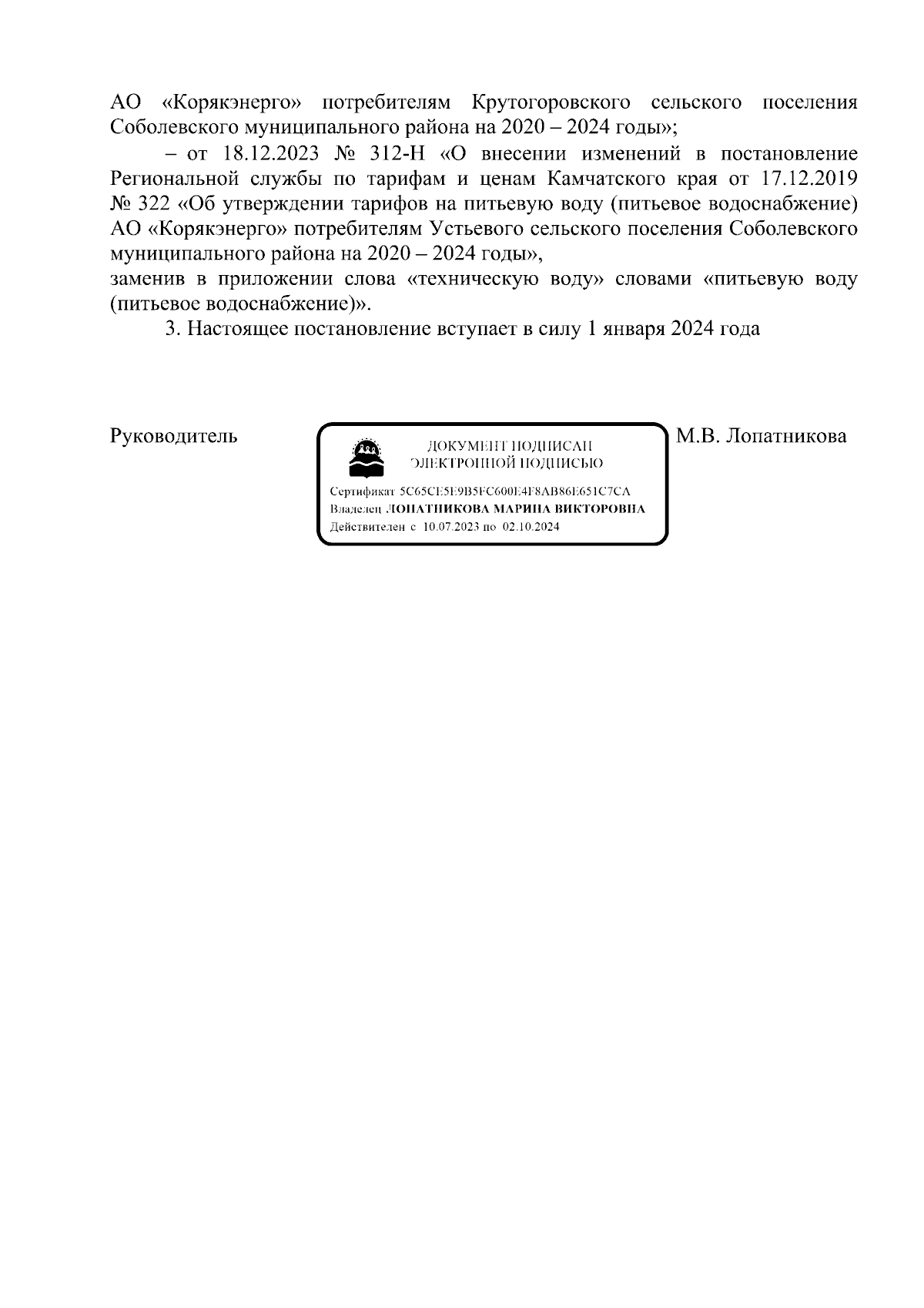 АО «Корякэнерго» потребителям Крутогоровского сельского поселения Соболевского муниципального района на 2020 – 2024 годы»;

– от 18.12.2023 № 312-Н «О внесении изменений в постановление Региональной службы по тарифам и ценам Камчатского края от 17.12.2019 № 322 «Об утверждении тарифов на питьевую воду (питьевое водоснабжение) АО «Корякэнерго» потребителям Устьевого сельского поселения Соболевского муниципального района на 2020 – 2024 годы»,
заменив в приложении слова «техническую воду» словами «питьевую воду (питьевое водоснабжение)».

3. Настоящее постановление вступает в силу 1 января 2024 года

Руководитель

ДОКУМЕНТ ПОДПИСАН
ЭЛЕКТРОННОЙ ПОДПИСЬЮ

Сертификат 5C65CE5E9B5FC600E4F8AB86E651C7CA
Владелец ЛОПАТНИКОВА МАРИНА ВИКТОРОВНА
Действителен с 10.07.2023 по 02.10.2024

М.В. Лопатникова